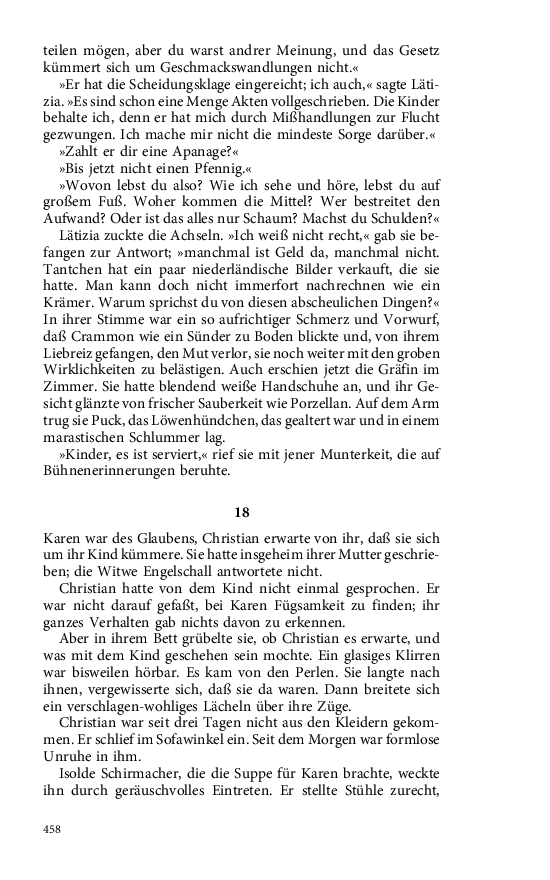 teilen mögen, aber du warst andrer Meinung, und das Gesetz kümmert sich um Geschmackswandlungen nicht.«

»Er hat die Scheidungsklage eingereicht; ich auch,« sagte Lätizia. »Es sind schon eine Menge Akten vollgeschrieben. Die Kinder behalte ich, denn er hat mich durch Mißhandlungen zur Flucht gezwungen. Ich mache mir nicht die mindeste Sorge darüber.«

»Zahlt er dir eine Apanage?«

»Bis jetzt nicht einen Pfennig.«

»Wovon lebst du also? Wie ich sehe und höre, lebst du auf großem Fuß. Woher kommen die Mittel? Wer bestreitet den Aufwand? Oder ist das alles nur Schaum? Machst du Schulden?«

Lätizia zuckte die Achseln. »Ich weiß nicht recht,« gab sie befangen zur Antwort; »manchmal ist Geld da, manchmal nicht. Tantchen hat ein paar niederländische Bilder verkauft, die sie hatte. Man kann doch nicht immerfort nachrechnen wie ein Krämer. Warum sprichst du von diesen abscheulichen Dingen?« In ihrer Stimme war ein so aufrichtiger Schmerz und Vorwurf, daß Crammon wie ein Sünder zu Boden blickte und, von ihrem Liebreiz gefangen, den Mut verlor, sie noch weiter mit den groben Wirklichkeiten zu belästigen. Auch erschien jetzt die Gräfin im Zimmer. Sie hatte blendend weiße Handschuhe an, und ihr Gesicht glänzte von frischer Sauberkeit wie Porzellan. Auf dem Arm trug sie Puck, das Löwenhündchen, das gealtert war und in einem marastischen Schlummer lag.

»Kinder, es ist serviert,« rief sie mit jener Munterkeit, die auf Bühnenerinnerungen beruhte.

18

Karen war des Glaubens, Christian erwarte von ihr, daß sie sich um ihr Kind kümmere. Sie hatte insgeheim ihrer Mutter geschrieben; die Witwe Engelschall antwortete nicht.

Christian hatte von dem Kind nicht einmal gesprochen. Er war nicht darauf gefaßt, bei Karen Fügsamkeit zu finden; ihr ganzes Verhalten gab nichts davon zu erkennen.

Aber in ihrem Bett grübelte sie, ob Christian es erwarte, und was mit dem Kind geschehen sein mochte. Ein glasiges Klirren war bisweilen hörbar. Es kam von den Perlen. Sie langte nach ihnen, vergewisserte sich, daß sie da waren. Dann breitete sich ein verschlagen-wohliges Lächeln über ihre Züge.

Christian war seit drei Tagen nicht aus den Kleidern gekommen. Er schlief im Sofawinkel ein. Seit dem Morgen war formlose Unruhe in ihm.

Isolde Schirmacher, die die Suppe für Karen brachte, weckte ihn durch geräuschvolles Eintreten. Er stellte Stühle zurecht,

458